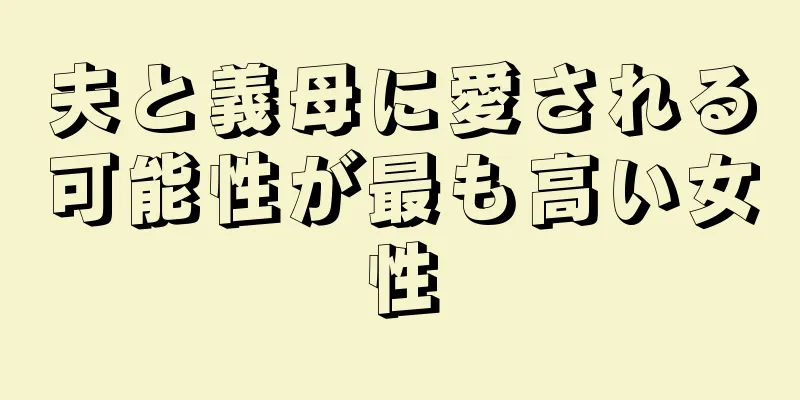 夫と義母に愛される可能性が最も高い女性